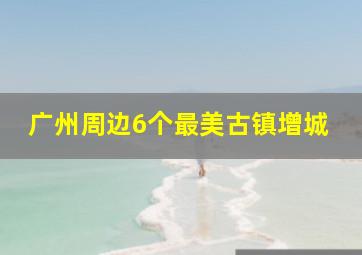 广州周边6个最美古镇增城